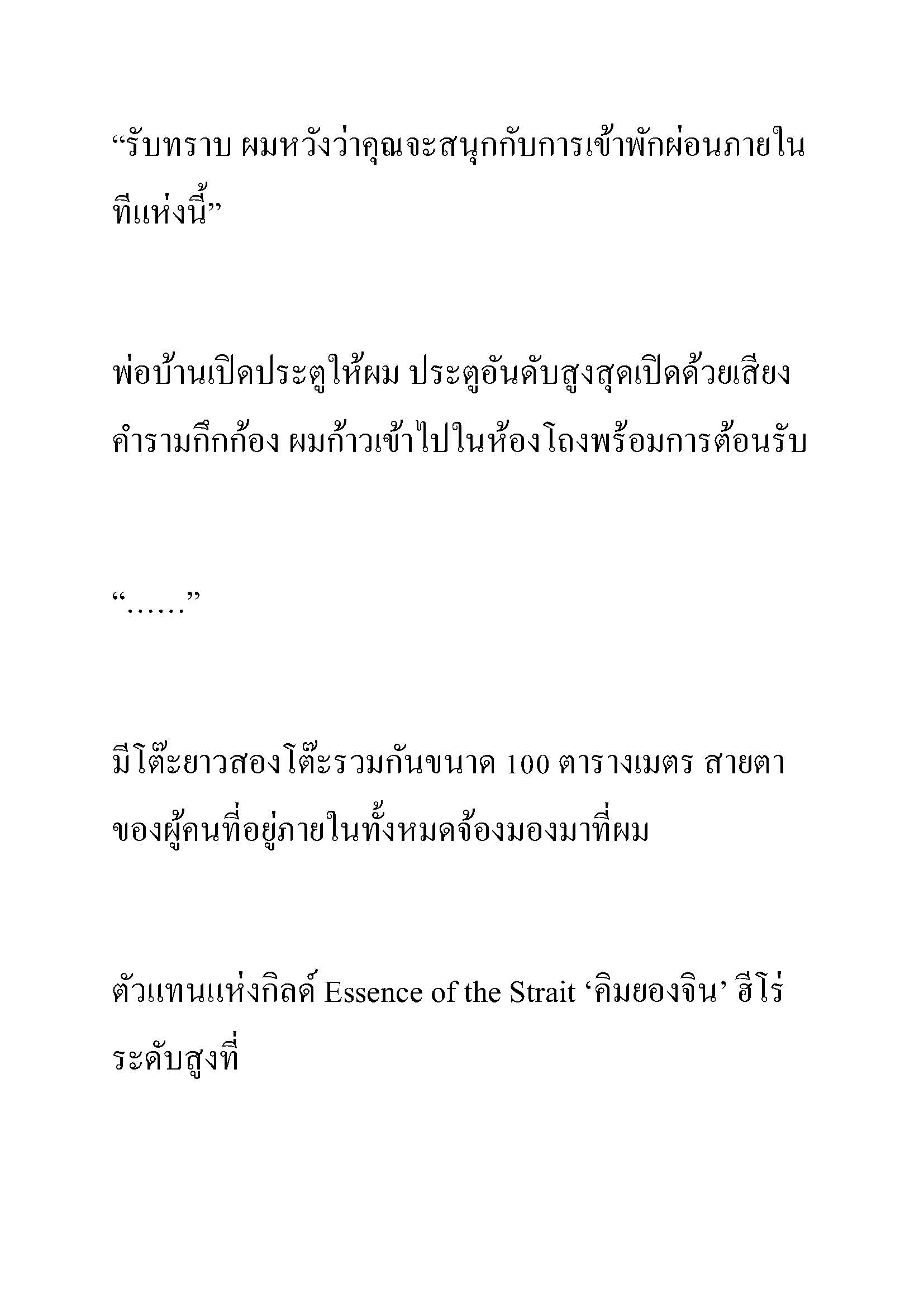 “รับทราบ ผมหวังว่าคุณจะสนุกกับการเข้าพักผ่อนภายในทีแห่งนี้”

พ่อบ้านเปิดประตูให้ผม ประตูอันดับสูงสุดเปิดด้วยเสียงคำรามกึกก้อง ผมก้าวเข้าไปในห้องโถงพร้อมการต้อนรับ

“……”

มีโต๊ะยาวสองโต๊ะรวมกันขนาด 100 ตารางเมตร สายตาของผู้คนที่อยู่ภายในทั้งหมดจ้องมองมาที่ผม

ตัวแทนแห่งกิลด์ Essence of the Strait ‘คิมยองจิน’ ฮีโร่ระดับสูงที่